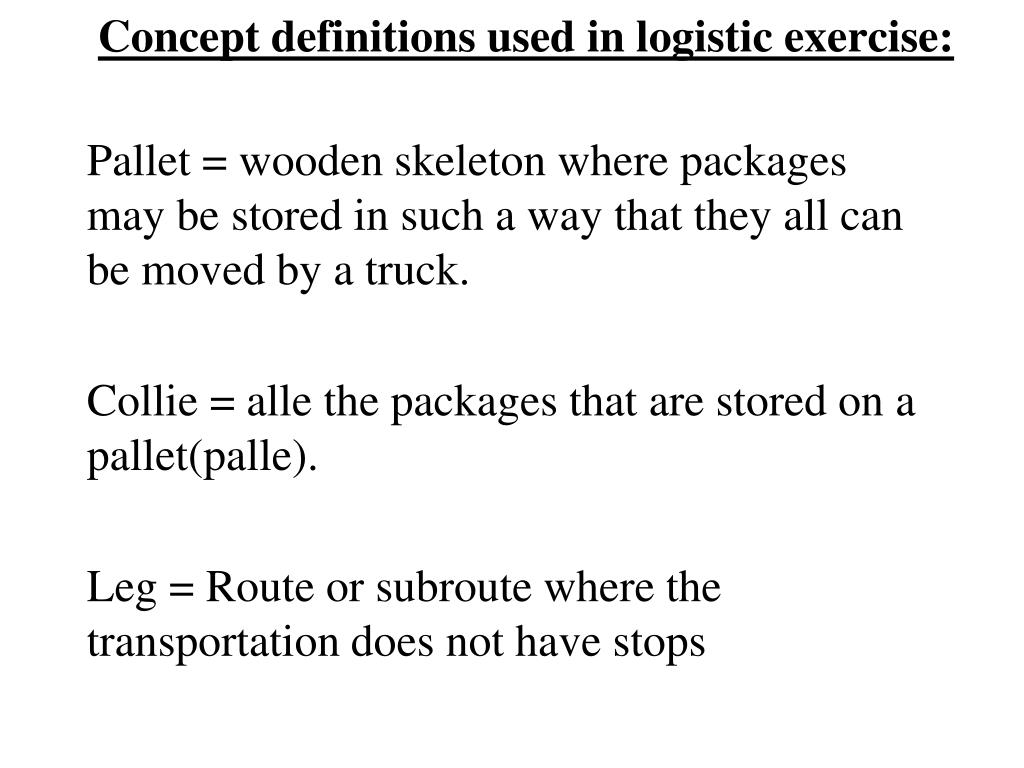 Concept definitions used in logistic exercise:

Pallet = wooden skeleton where packages may be stored in such a way that they all can be moved by a truck.

Collie = alle the packages that are stored on a pallet(palle).

Leg = Route or subroute where the transportation does not have stops